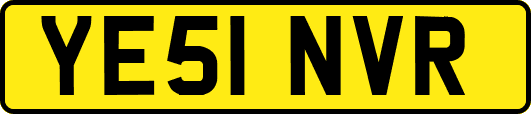 YE51 NVR